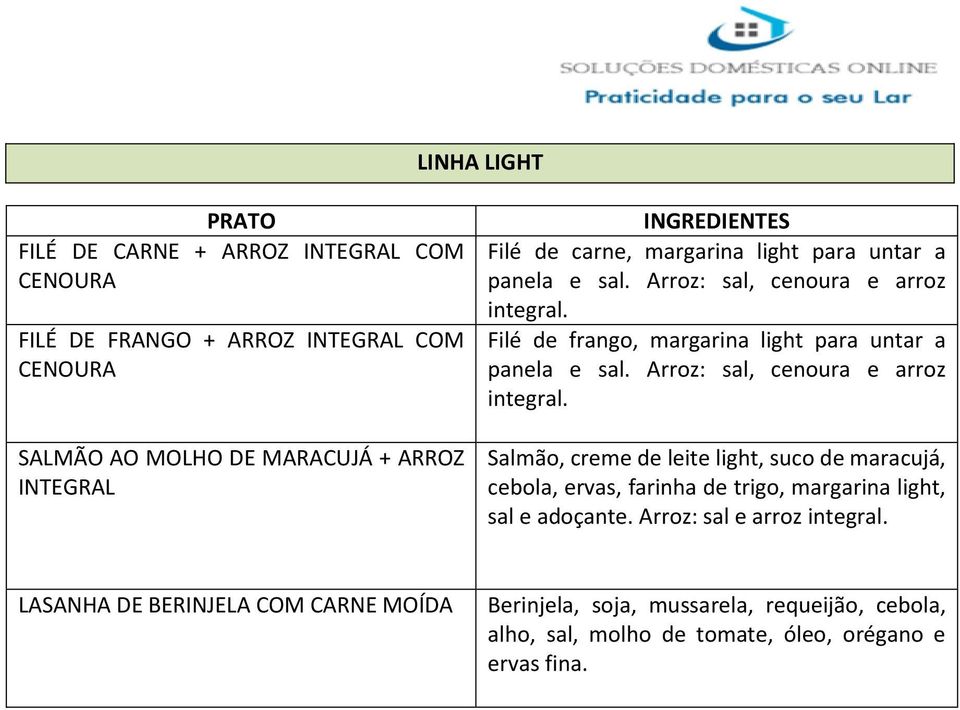 SOLUÇÕES DOMÉSTICAS ONLINE
Praticidade para o seu Lar

LINHA LIGHT

| PRATO | INGREDIENTES |
|---|---|
| FILÉ DE CARNE + ARROZ INTEGRAL COM CENOURA | Filé de carne, margarina light para untar a panela e sal. Arroz: sal, cenoura e arroz integral. |
| FILÉ DE FRANGO + ARROZ INTEGRAL COM CENOURA | Filé de frango, margarina light para untar a panela e sal. Arroz: sal, cenoura e arroz integral. |
| SALMÃO AO MOLHO DE MARACUJÁ + ARROZ INTEGRAL | Salmão, creme de leite light, suco de maracujá, cebola, ervas, farinha de trigo, margarina light, sal e adoçante. Arroz: sal e arroz integral. |
| LASANHA DE BERINJELA COM CARNE MOÍDA | Berinjela, soja, mussarela, requeijão, cebola, alho, sal, molho de tomate, óleo, orégano e ervas fina. |